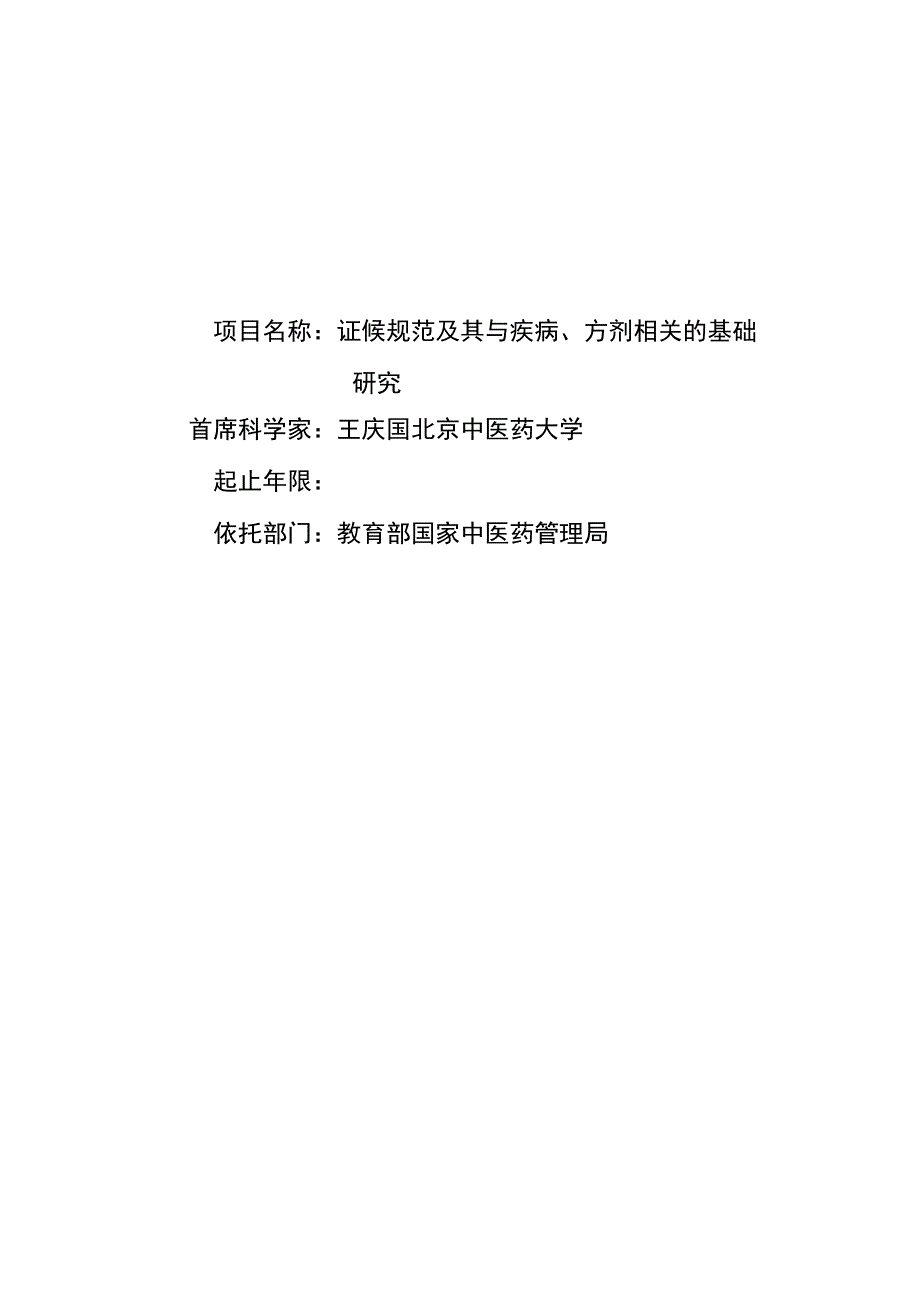 项目名称：证候规范及其与疾病、方剂相关的基础研究

首席科学家：王庆国北京中医药大学

起止年限：

依托部门：教育部国家中医药管理局